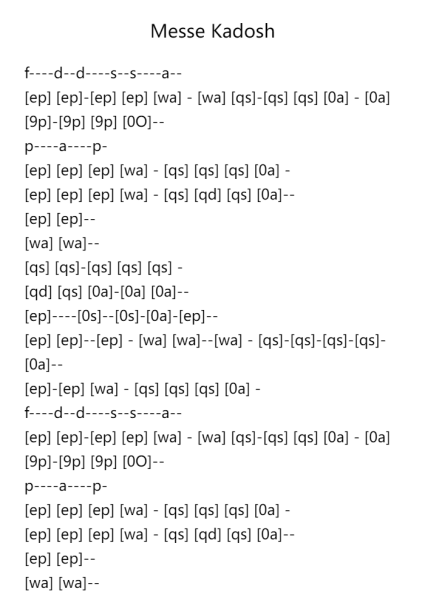 Messe Kadosh

f----d--d----s--s----a--

[ep] [ep]-[ep] [ep] [wa] - [wa] [qs]-[qs] [qs] [0a] - [0a]

[9p]-[9p] [9p] [0O]--

p----a----p-

[ep] [ep] [ep] [wa] - [qs] [qs] [qs] [0a] -

[ep] [ep] [ep] [wa] - [qs] [qd] [qs] [0a]--

[ep] [ep]--

[wa] [wa]--

[qs] [qs]-[qs] [qs] [qs] -

[qd] [qs] [0a]-[0a] [0a]--

[ep]----[0s]--[0s]-[0a]-[ep]--

[ep] [ep]--[ep] - [wa] [wa]--[wa] - [qs]-[qs]-[qs]-[qs]-[0a]--

[ep]-[ep] [wa] - [qs] [qs] [qs] [0a] -

f----d--d----s--s----a--

[ep] [ep]-[ep] [ep] [wa] - [wa] [qs]-[qs] [qs] [0a] - [0a]

[9p]-[9p] [9p] [0O]--

p----a----p-

[ep] [ep] [ep] [wa] - [qs] [qs] [qs] [0a] -

[ep] [ep] [ep] [wa] - [qs] [qd] [qs] [0a]--

[ep] [ep]--

[wa] [wa]--